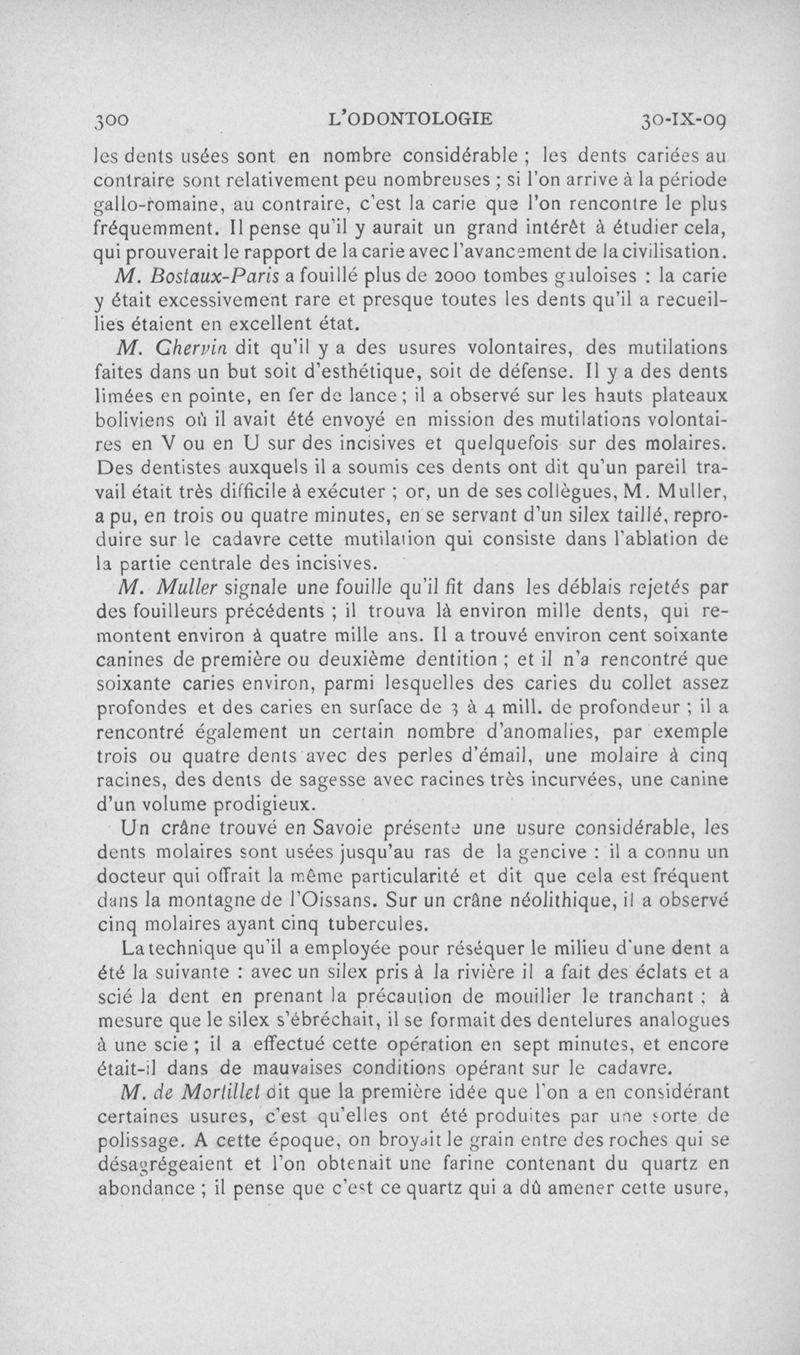 300 L'ODONTOLOGIE 30-IX-09

les dents usées sont en nombre considérable ; les dents cariées au contraire sont relativement peu nombreuses ; si l'on arrive à la période gallo-romaine, au contraire, c'est la carie que l'on rencontre le plus fréquemment. Il pense qu'il y aurait un grand intérêt à étudier cela, qui prouverait le rapport de la carie avec l'avancement de la civilisation.

M. Bostaux-Paris a fouillé plus de 2000 tombes gauloises : la carie y était excessivement rare et presque toutes les dents qu'il a recueillies étaient en excellent état.

M. Chervin dit qu'il y a des usures volontaires, des mutilations faites dans un but soit d'esthétique, soit de défense. Il y a des dents limées en pointe, en fer de lance ; il a observé sur les hauts plateaux boliviens où il avait été envoyé en mission des mutilations volontaires en V ou en U sur des incisives et quelquefois sur des molaires. Des dentistes auxquels il a soumis ces dents ont dit qu'un pareil travail était très difficile à exécuter ; or, un de ses collègues, M. Muller, a pu, en trois ou quatre minutes, en se servant d'un silex taillé, reproduire sur le cadavre cette mutilation qui consiste dans l'ablation de la partie centrale des incisives.

M. Muller signale une fouille qu'il fit dans les déblais rejetés par des fouilleurs précédents ; il trouva là environ mille dents, qui remontent environ à quatre mille ans. Il a trouvé environ cent soixante canines de première ou deuxième dentition ; et il n'a rencontré que soixante caries environ, parmi lesquelles des caries du collet assez profondes et des caries en surface de 3 à 4 mill. de profondeur ; il a rencontré également un certain nombre d'anomalies, par exemple trois ou quatre dents avec des perles d'émail, une molaire à cinq racines, des dents de sagesse avec racines très incurvées, une canine d'un volume prodigieux.

Un crâne trouvé en Savoie présente une usure considérable, les dents molaires sont usées jusqu'au ras de la gencive : il a connu un docteur qui offrait la même particularité et dit que cela est fréquent dans la montagne de l'Oissans. Sur un crâne néolithique, il a observé cinq molaires ayant cinq tubercules.

La technique qu'il a employée pour réséquer le milieu d'une dent a été la suivante : avec un silex pris à la rivière il a fait des éclats et a scié la dent en prenant la précaution de mouiller le tranchant ; à mesure que le silex s'ébréchait, il se formait des dentelures analogues à une scie ; il a effectué cette opération en sept minutes, et encore était-il dans de mauvaises conditions opérant sur le cadavre.

M. de Mortillet dit que la première idée que l'on a en considérant certaines usures, c'est qu'elles ont été produites par une sorte de polissage. A cette époque, on broyait le grain entre des roches qui se désagrégeaient et l'on obtenait une farine contenant du quartz en abondance ; il pense que c'est ce quartz qui a dû amener cette usure,